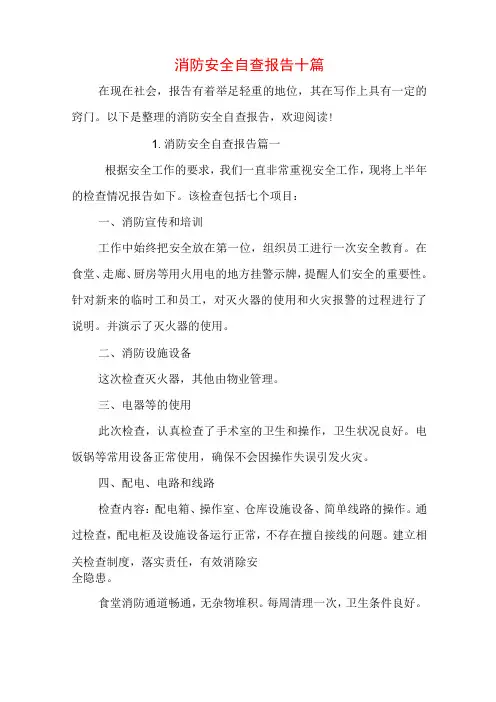 消防安全自查报告十篇

在现在社会，报告有着举足轻重的地位，其在写作上具有一定的窍门。以下是整理的消防安全自查报告，欢迎阅读！

1. 消防安全自查报告篇一

根据安全工作的要求，我们一直非常重视安全工作，现将上半年的检查情况报告如下。该检查包括七个项目：

一、消防宣传和培训

工作中始终把安全放在第一位，组织员工进行一次安全教育。在食堂、走廊、厨房等用火用电的地方挂警示牌，提醒人们安全的重要性。针对新来的临时工和员工，对灭火器的使用和火灾报警的过程进行了说明。并演示了灭火器的使用。

二、消防设施设备

这次检查灭火器，其他由物业管理。

三、电器等的使用

此次检查，认真检查了手术室的卫生和操作，卫生状况良好。电饭锅等常用设备正常使用，确保不会因操作失误引发火灾。

四、配电、电路和线路

检查内容：配电箱、操作室、仓库设施设备、简单线路的操作。通过检查，配电柜及设施设备运行正常，不存在擅自接线的问题。建立相关检查制度，落实责任，有效消除安全隐患。

食堂消防通道畅通，无杂物堆积。每周清理一次，卫生条件良好。